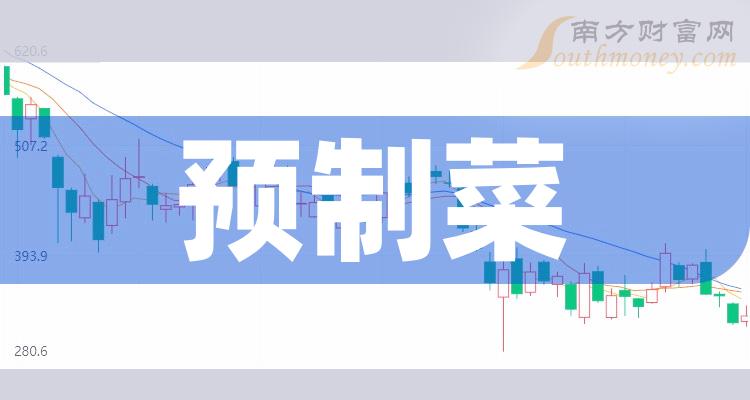 南方财富网
Southmoney.com
620.6
507.2
393.9
280.6
预制菜